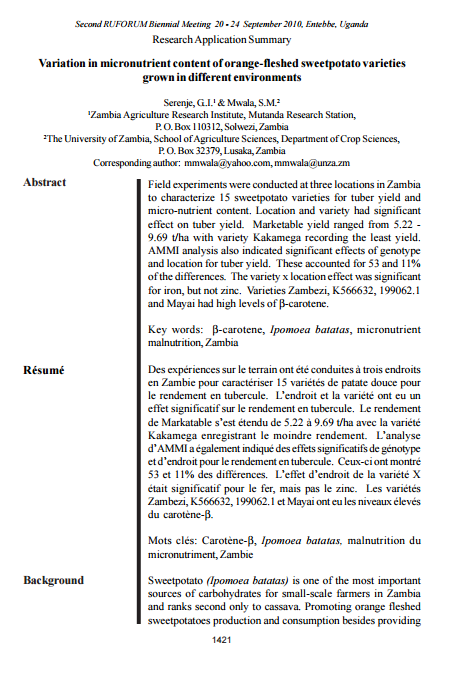 Second RUFORUM Biennial Meeting 20 - 24 September 2010, Entebbe, Uganda
Research Application Summary

Variation in micronutrient content of orange-fleshed sweetpotato varieties grown in different environments

Serenje, G.I.$^1$ & Mwala, S.M.$^2$
$^1$Zambia Agriculture Research Institute, Mutanda Research Station, P. O. Box 110312, Solwezi, Zambia
$^2$The University of Zambia, School of Agriculture Sciences, Department of Crop Sciences, P. O. Box 32379, Lusaka, Zambia
Corresponding author: mmwala@yahoo.com, mmwala@unza.zm

Abstract

Field experiments were conducted at three locations in Zambia to characterize 15 sweetpotato varieties for tuber yield and micro-nutrient content. Location and variety had significant effect on tuber yield. Marketable yield ranged from 5.22 - 9.69 t/ha with variety Kakamega recording the least yield. AMMI analysis also indicated significant effects of genotype and location for tuber yield. These accounted for 53 and 11% of the differences. The variety x location effect was significant for iron, but not zinc. Varieties Zambezi, K566632, 199062.1 and Mayai had high levels of β-carotene.

Key words: β-carotene, Ipomoea batatas, micronutrient malnutrition, Zambia

Résumé

Des expériences sur le terrain ont été conduites à trois endroits en Zambie pour caractériser 15 variétés de patate douce pour le rendement en tubercule. L'endroit et la variété ont eu un effet significatif sur le rendement en tubercule. Le rendement de Markatable s'est étendu de 5.22 à 9.69 t/ha avec la variété Kakamega enregistrant le moindre rendement. L'analyse d'AMMI a également indiqué des effets significatifs de génotype et d'endroit pour le rendement en tubercule. Ceux-ci ont montré 53 et 11% des différences. L'effet d'endroit de la variété X était significatif pour le fer, mais pas le zinc. Les variétés Zambezi, K566632, 199062.1 et Mayai ont eu les niveaux élevés du carotène-β.

Mots clés: Carotène-β, Ipomoea batatas, malnutrition du micronutriment, Zambie

Background

Sweetpotato (Ipomoea batatas) is one of the most important sources of carbohydrates for small-scale farmers in Zambia and ranks second only to cassava. Promoting orange fleshed sweetpotatoes production and consumption besides providing

1421